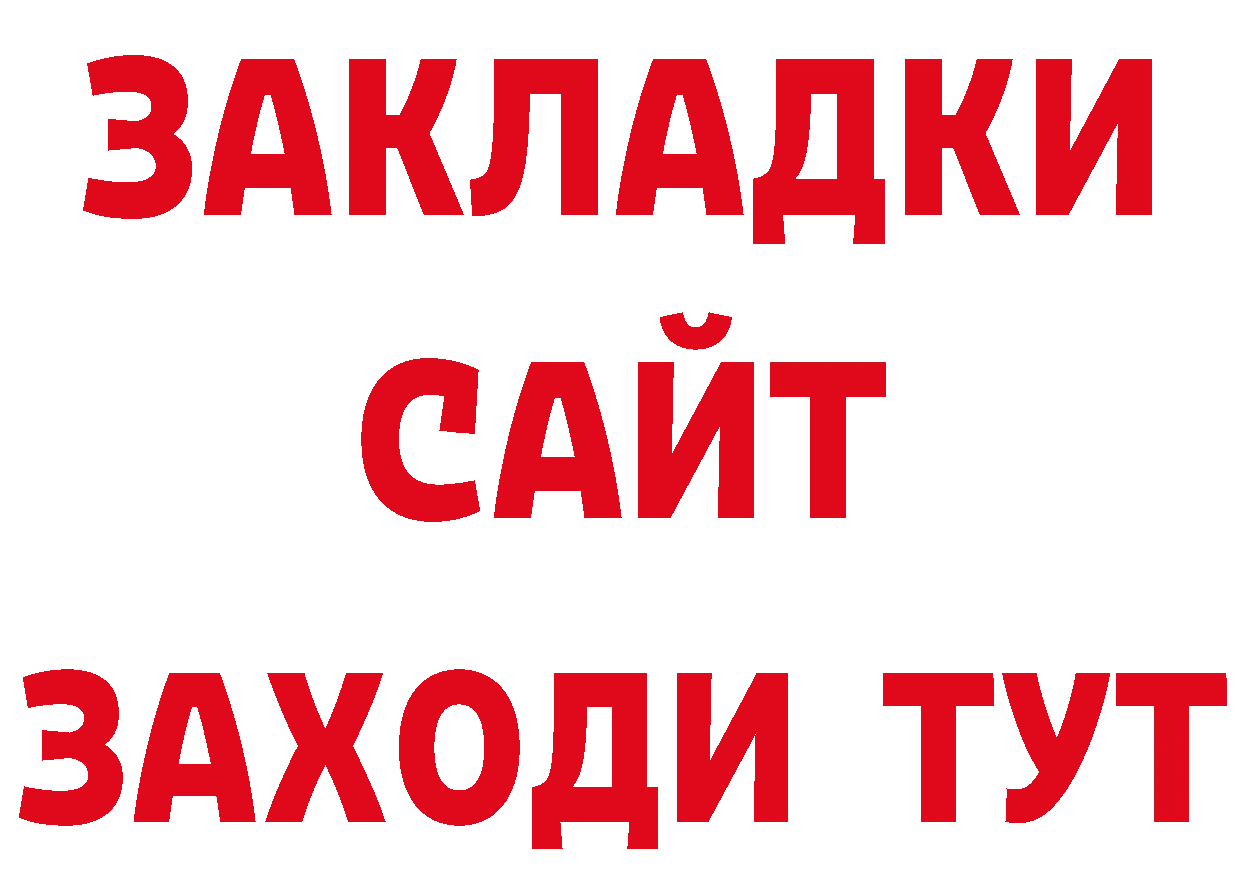 ЗАКЛАДКИ
САЙТ
ЗАХОДИ ТУТ